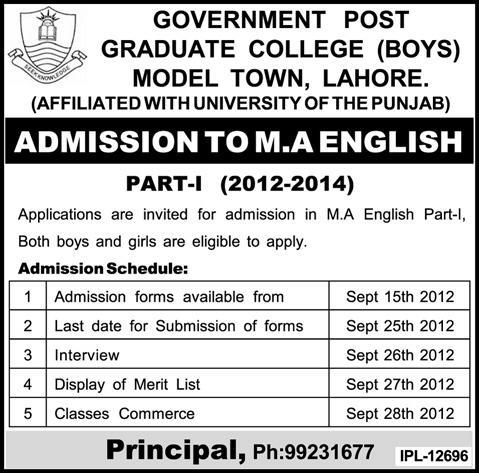 SEEK KNOWLEDGE

GOVERNMENT POST GRADUATE COLLEGE (BOYS) MODEL TOWN, LAHORE.
(AFFILIATED WITH UNIVERSITY OF THE PUNJAB)

ADMISSION TO M.A ENGLISH

PART-I (2012-2014)

Applications are invited for admission in M.A English Part-I, Both boys and girls are eligible to apply.

Admission Schedule:

| 1 | Admission forms available from | Sept 15th 2012 |
|---|---|---|
| 2 | Last date for Submission of forms | Sept 25th 2012 |
| 3 | Interview | Sept 26th 2012 |
| 4 | Display of Merit List | Sept 27th 2012 |
| 5 | Classes Commerce | Sept 28th 2012 |

Principal, Ph:99231677

IPL-12696